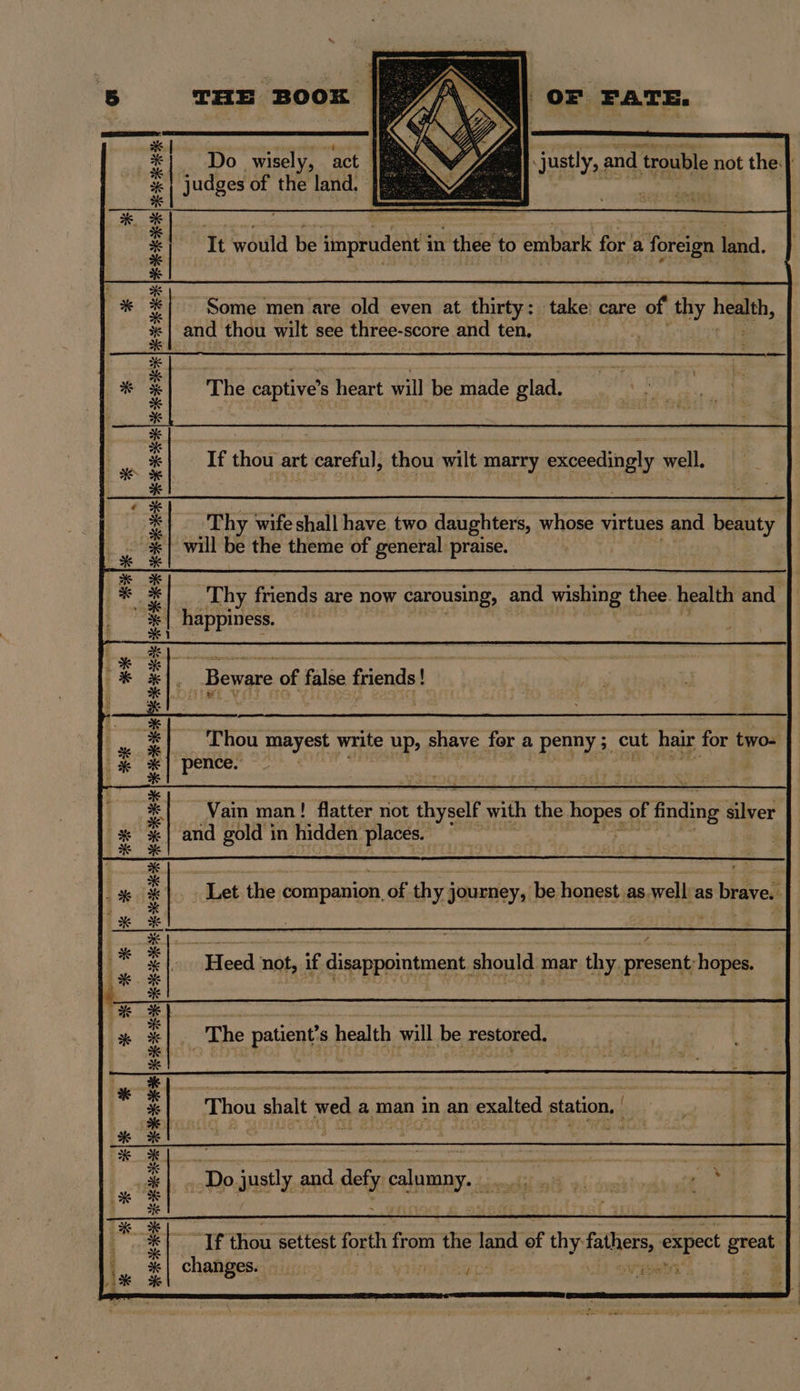 5 THE BOOK OF FATE.

Do wisely, act justly, and trouble not the judges of the land.

It would be imprudent in thee to embark for a foreign land.

Some men are old even at thirty: take care of thy health, and thou wilt see three-score and ten.

The captive's heart will be made glad.

If thou art careful, thou wilt marry exceedingly well.

Thy wife shall have two daughters, whose virtues and beauty will be the theme of general praise.

Thy friends are now carousing, and wishing thee health and happiness.

Beware of false friends!

Thou mayest write up, shave for a penny; cut hair for two-pence.

Vain man! flatter not thyself with the hopes of finding silver and gold in hidden places.

Let the companion of thy journey, be honest as well as brave.

Heed not, if disappointment should mar thy present hopes.

The patient's health will be restored.

Thou shalt wed a man in an exalted station.

Do justly and defy calumny.

If thou settest forth from the land of thy fathers, expect great changes.